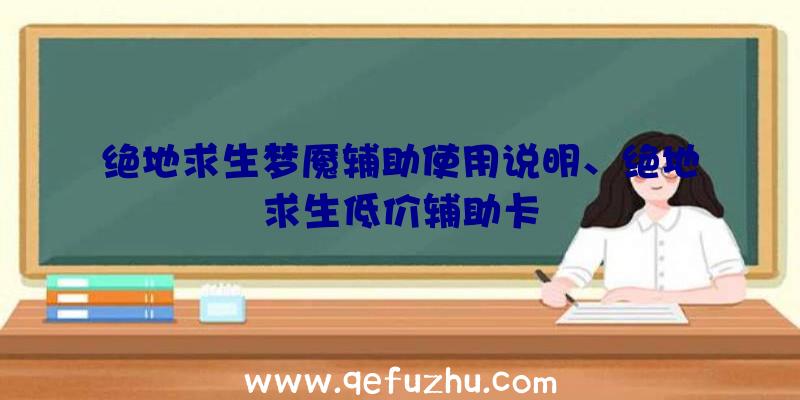 绝地求生梦魇辅助使用说明、绝地求生低价辅助卡

www.qefuzhu.com